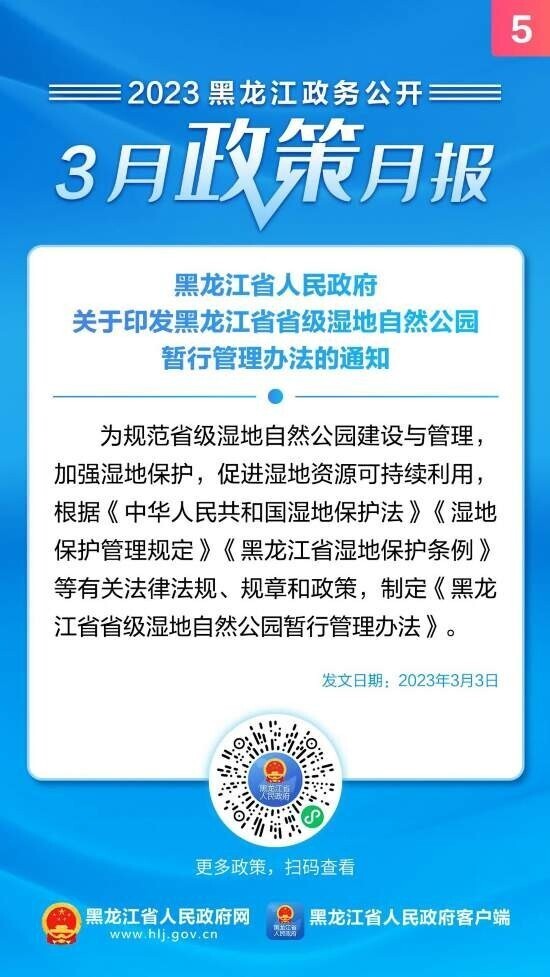 5

2023黑龙江政务公开

3月政策月报

黑龙江省人民政府
关于印发黑龙江省省级湿地自然公园
暂行管理办法的通知

为规范省级湿地自然公园建设与管理，加强湿地保护，促进湿地资源可持续利用，根据《中华人民共和国湿地保护法》《湿地保护管理规定》《黑龙江省湿地保护条例》等有关法律法规、规章和政策，制定《黑龙江省省级湿地自然公园暂行管理办法》。

发文日期：2023年3月3日

更多政策，扫码查看

黑龙江省人民政府网
www.hlj.gov.cn

黑龙江省人民政府客户端